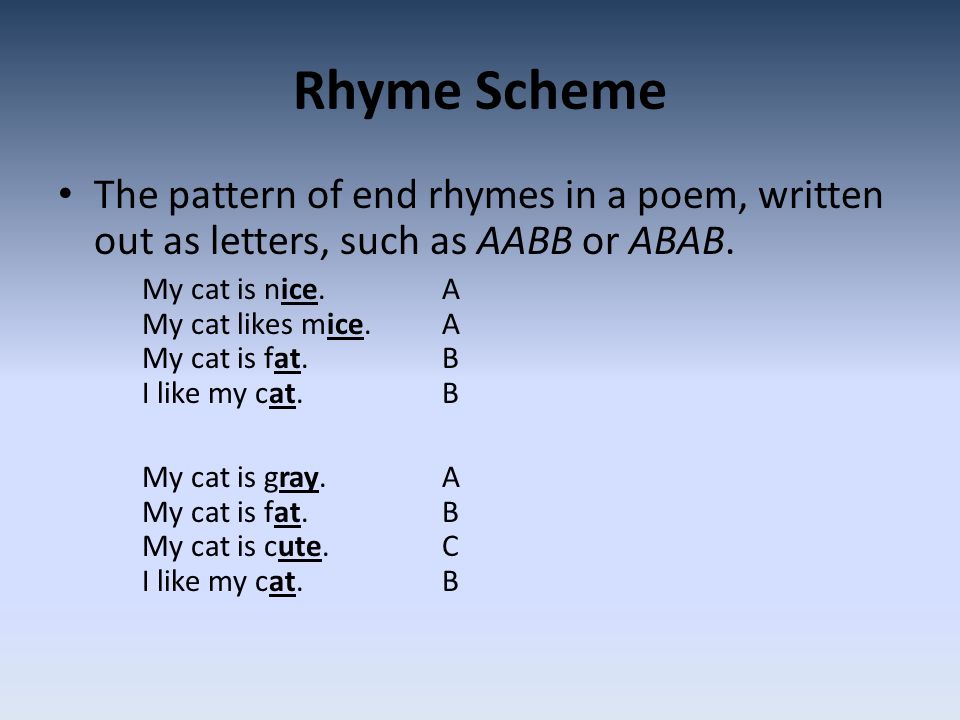 Rhyme Scheme

• The pattern of end rhymes in a poem, written out as letters, such as AABB or ABAB.

My cat is nice. A
My cat likes mice. A
My cat is fat. B
I like my cat. B

My cat is gray. A
My cat is fat. B
My cat is cute. C
I like my cat. B